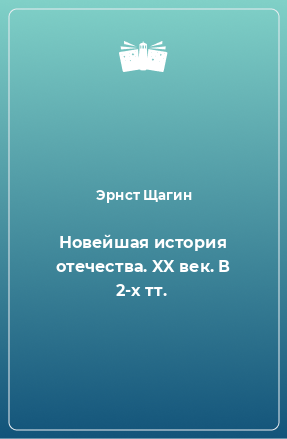 Эрнст Щагин

Новейшая история отечества. XX век. В 2-х тт.